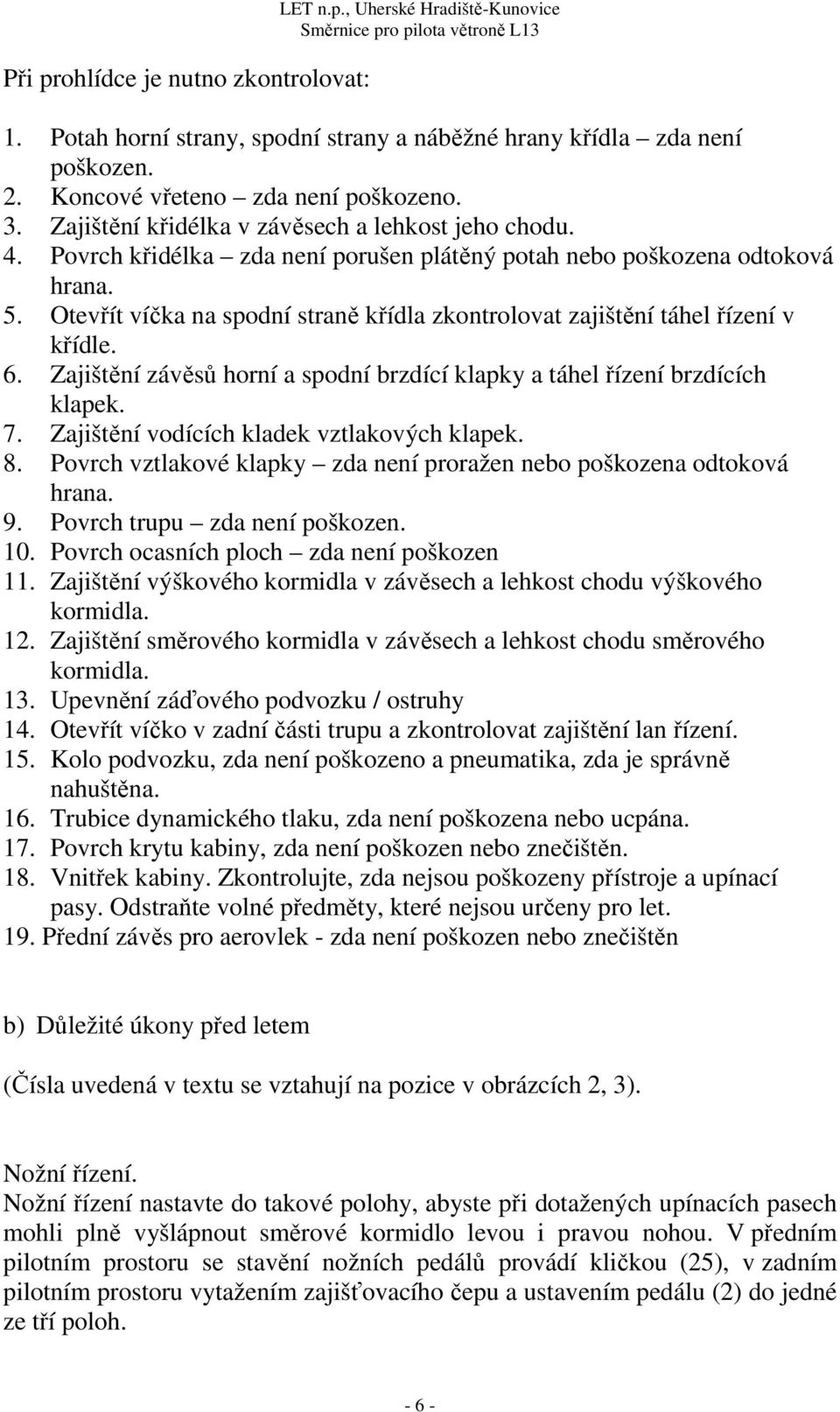 LET n.p., Uherské Hradiště-Kunovice
Směrnice pro pilota větroně L13

Při prohlídce je nutno zkontrolovat:

1. Potah horní strany, spodní strany a náběžné hrany křídla – zda není poškozen.
2. Koncové vřeteno – zda není poškozeno.
3. Zajištění křidélka v závěsech a lehkost jeho chodu.
4. Povrch křidélka – zda není porušen plátěný potah nebo poškozena odtoková hrana.
5. Otevřít víčka na spodní straně křídla zkontrolovat zajištění táhel řízení v křídle.
6. Zajištění závěsů horní a spodní brzdící klapky a táhel řízení brzdících klapek.
7. Zajištění vodících kladek vztlakových klapek.
8. Povrch vztlakové klapky – zda není proražen nebo poškozena odtoková hrana.
9. Povrch trupu – zda není poškozen.
10. Povrch ocasních ploch – zda není poškozen
11. Zajištění výškového kormidla v závěsech a lehkost chodu výškového kormidla.
12. Zajištění směrového kormidla v závěsech a lehkost chodu směrového kormidla.
13. Upevnění záďového podvozku / ostruhy
14. Otevřít víčko v zadní části trupu a zkontrolovat zajištění lan řízení.
15. Kolo podvozku, zda není poškozeno a pneumatika, zda je správně nahuštěna.
16. Trubice dynamického tlaku, zda není poškozena nebo ucpána.
17. Povrch krytu kabiny, zda není poškozen nebo znečištěn.
18. Vnitřek kabiny. Zkontrolujte, zda nejsou poškozeny přístroje a upínací pasy. Odstraňte volné předměty, které nejsou určeny pro let.
19. Přední závěs pro aerovlek - zda není poškozen nebo znečištěn

b) Důležité úkony před letem

(Čísla uvedená v textu se vztahují na pozice v obrázcích 2, 3).

Nožní řízení.
Nožní řízení nastavte do takové polohy, abyste při dotažených upínacích pasech mohli plně vyšlápnout směrové kormidlo levou i pravou nohou. V předním pilotním prostoru se stavění nožních pedálů provádí kličkou (25), v zadním pilotním prostoru vytažením zajišťovacího čepu a ustavením pedálu (2) do jedné ze tří poloh.

- 6 -